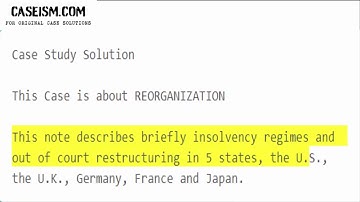 CASEISM.COM
FOR ORIGINAL CASE SOLUTIONS

Case Study Solution

This Case is about REORGANIZATION

This note describes briefly insolvency regimes and out of court restructuring in 5 states, the U.S., the U.K., Germany, France and Japan.